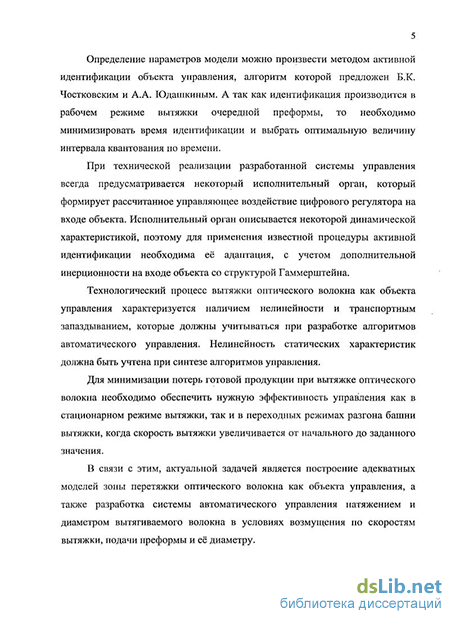 5

Определение параметров модели можно произвести методом активной идентификации объекта управления, алгоритм которой предложен Б.К. Чостковским и А.А. Юдашкиным. А так как идентификация производится в рабочем режиме вытяжки очередной преформы, то необходимо минимизировать время идентификации и выбрать оптимальную величину интервала квантования по времени.

При технической реализации разработанной системы управления всегда предусматривается некоторый исполнительный орган, который формирует рассчитанное управляющее воздействие цифрового регулятора на входе объекта. Исполнительный орган описывается некоторой динамической характеристикой, поэтому для применения известной процедуры активной идентификации необходима её адаптация, с учетом дополнительной инерционности на входе объекта со структурой Гаммерштейна.

Технологический процесс вытяжки оптического волокна как объекта управления характеризуется наличием нелинейности и транспортным запаздыванием, которые должны учитываться при разработке алгоритмов автоматического управления. Нелинейность статических характеристик должна быть учтена при синтезе алгоритмов управления.

Для минимизации потерь готовой продукции при вытяжке оптического волокна необходимо обеспечить нужную эффективность управления как в стационарном режиме вытяжки, так и в переходных режимах разгона башни вытяжки, когда скорость вытяжки увеличивается от начального до заданного значения.

В связи с этим, актуальной задачей является построение адекватных моделей зоны перетяжки оптического волокна как объекта управления, а также разработка системы автоматического управления натяжением и диаметром вытягиваемого волокна в условиях возмущения по скоростям вытяжки, подачи преформы и её диаметру.

dsLib.net
библиотека диссертаций